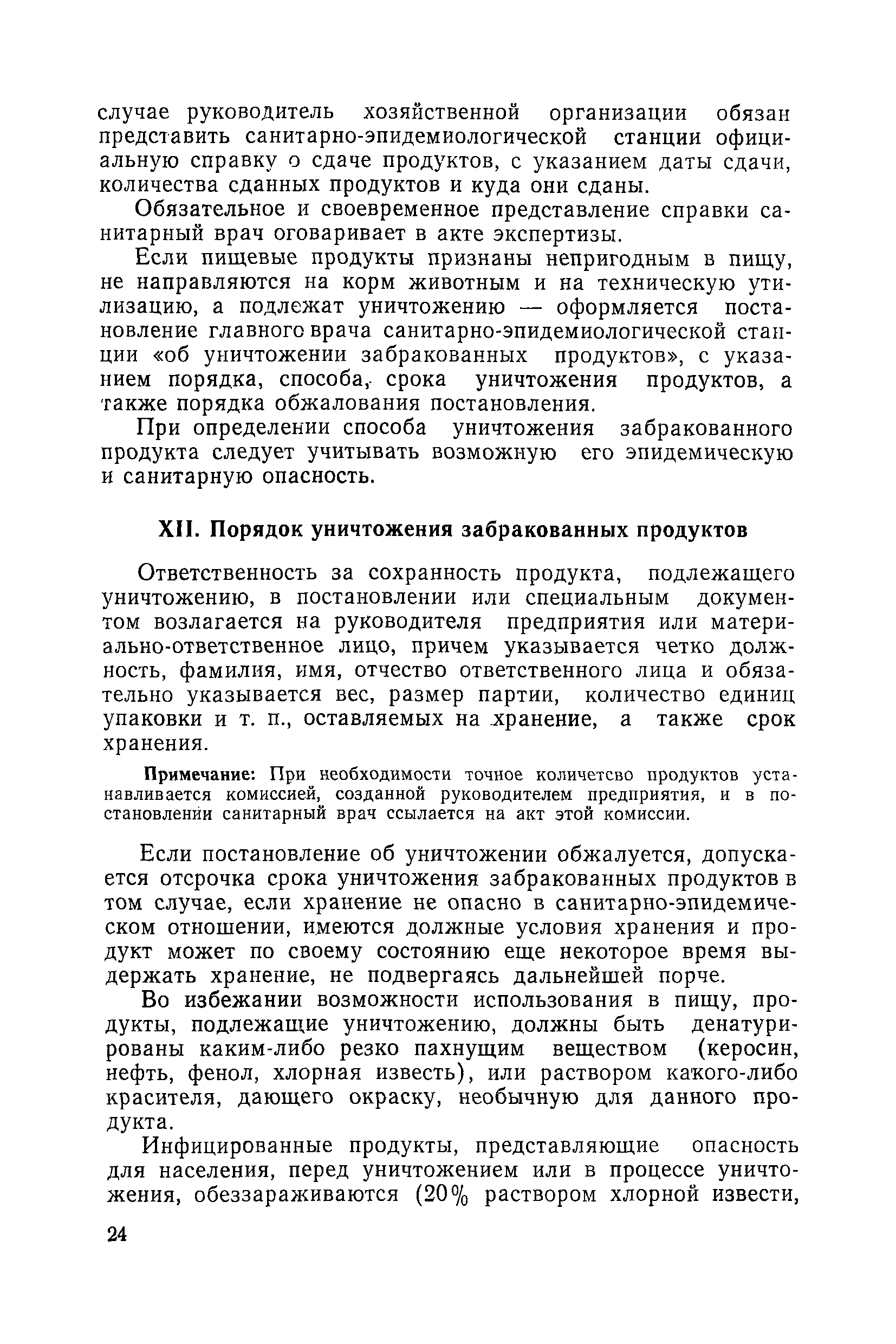 случае руководитель хозяйственной организации обязан представить санитарно-эпидемиологической станции официальную справку о сдаче продуктов, с указанием даты сдачи, количества сданных продуктов и куда они сданы.

Обязательное и своевременное представление справки санитарный врач оговаривает в акте экспертизы.

Если пищевые продукты признаны непригодным в пищу, не направляются на корм животным и на техническую утилизацию, а подлежат уничтожению — оформляется постановление главного врача санитарно-эпидемиологической станции «об уничтожении забракованных продуктов», с указанием порядка, способа, срока уничтожения продуктов, а также порядка обжалования постановления.

При определении способа уничтожения забракованного продукта следует учитывать возможную его эпидемическую и санитарную опасность.

XII. Порядок уничтожения забракованных продуктов

Ответственность за сохранность продукта, подлежащего уничтожению, в постановлении или специальным документом возлагается на руководителя предприятия или материально-ответственное лицо, причем указывается четко должность, фамилия, имя, отчество ответственного лица и обязательно указывается вес, размер партии, количество единиц упаковки и т. п., оставляемых на хранение, а также срок хранения.

Примечание: При необходимости точное количетсво продуктов устанавливается комиссией, созданной руководителем предприятия, и в постановлении санитарный врач ссылается на акт этой комиссии.

Если постановление об уничтожении обжалуется, допускается отсрочка срока уничтожения забракованных продуктов в том случае, если хранение не опасно в санитарно-эпидемическом отношении, имеются должные условия хранения и продукт может по своему состоянию еще некоторое время выдержать хранение, не подвергаясь дальнейшей порче.

Во избежании возможности использования в пищу, продукты, подлежащие уничтожению, должны быть денатурированы каким-либо резко пахнущим веществом (керосин, нефть, фенол, хлорная известь), или раствором какого-либо красителя, дающего окраску, необычную для данного продукта.

Инфицированные продукты, представляющие опасность для населения, перед уничтожением или в процессе уничтожения, обеззараживаются (20% раствором хлорной извести,

24